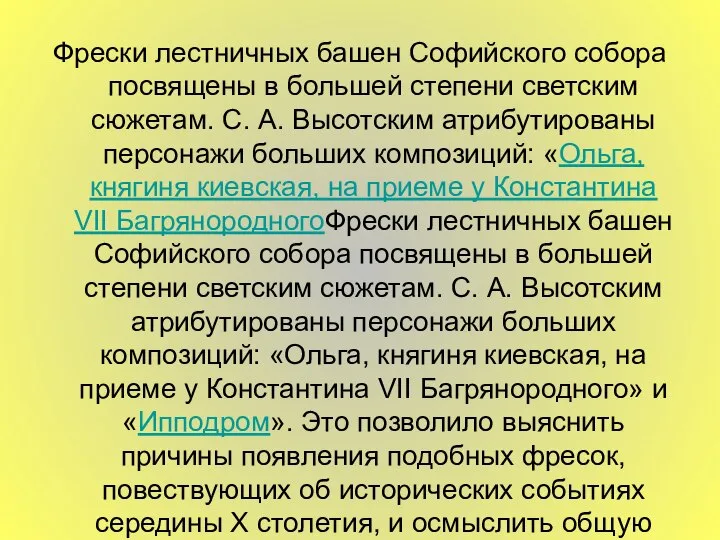 Фрески лестничных башен Софийского собора посвящены в большей степени светским сюжетам. С. А. Высотским атрибутированы персонажи больших композиций: «Ольга, княгиня киевская, на приеме у Константина VII БагрянородногоФрески лестничных башен Софийского собора посвящены в большей степени светским сюжетам. С. А. Высотским атрибутированы персонажи больших композиций: «Ольга, княгиня киевская, на приеме у Константина VII Багрянородного» и «Ипподром». Это позволило выяснить причины появления подобных фресок, повествующих об исторических событиях середины X столетия, и осмыслить общую